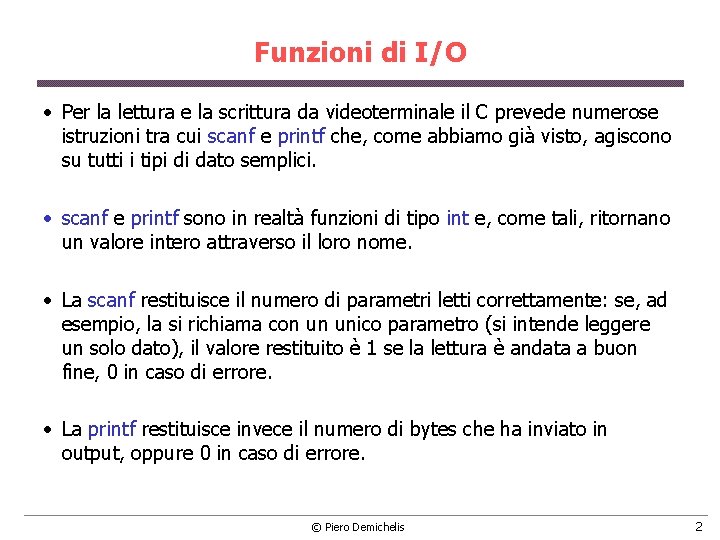 Funzioni di I/O

• Per la lettura e la scrittura da videoterminale il C prevede numerose istruzioni tra cui scanf e printf che, come abbiamo già visto, agiscono su tutti i tipi di dato semplici.

• scanf e printf sono in realtà funzioni di tipo int e, come tali, ritornano un valore intero attraverso il loro nome.

• La scanf restituisce il numero di parametri letti correttamente: se, ad esempio, la si richiama con un unico parametro (si intende leggere un solo dato), il valore restituito è 1 se la lettura è andata a buon fine, 0 in caso di errore.

• La printf restituisce invece il numero di bytes che ha inviato in output, oppure 0 in caso di errore.

© Piero Demichelis

2